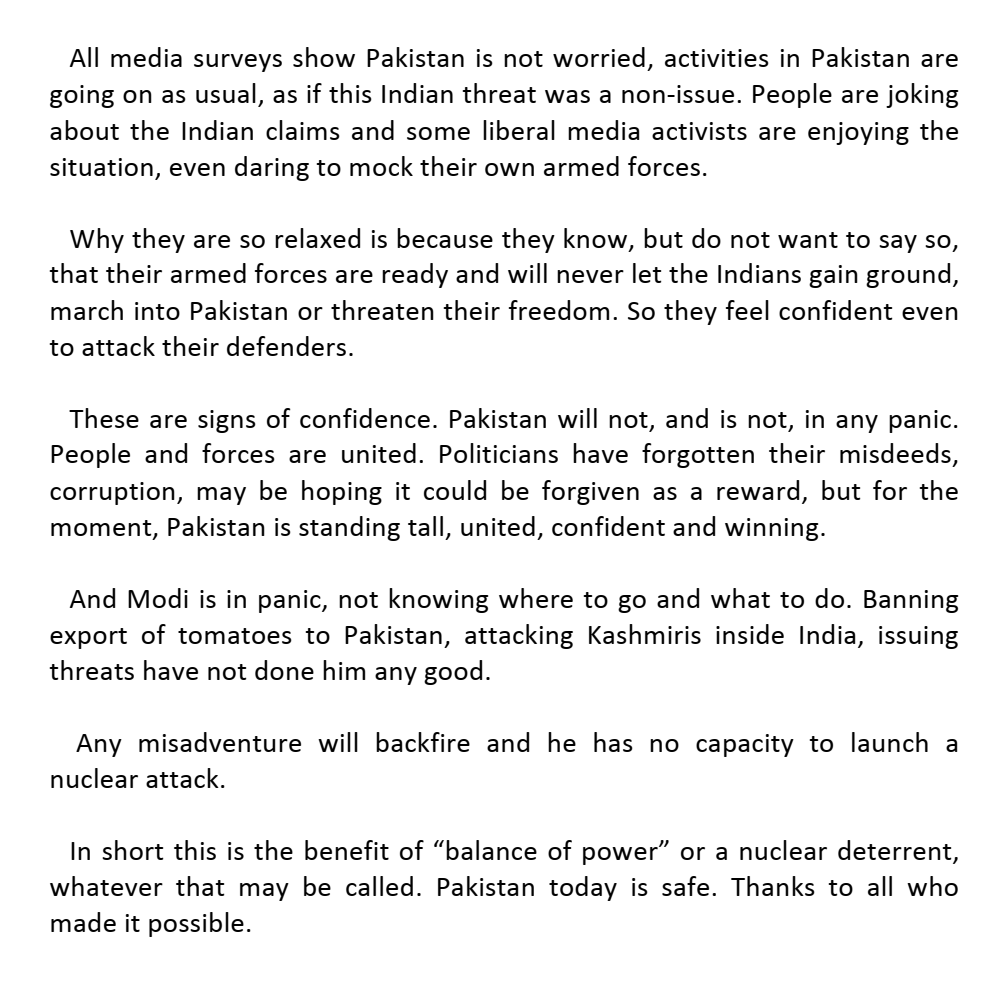 All media surveys show Pakistan is not worried, activities in Pakistan are going on as usual, as if this Indian threat was a non-issue. People are joking about the Indian claims and some liberal media activists are enjoying the situation, even daring to mock their own armed forces.

Why they are so relaxed is because they know, but do not want to say so, that their armed forces are ready and will never let the Indians gain ground, march into Pakistan or threaten their freedom. So they feel confident even to attack their defenders.

These are signs of confidence. Pakistan will not, and is not, in any panic. People and forces are united. Politicians have forgotten their misdeeds, corruption, may be hoping it could be forgiven as a reward, but for the moment, Pakistan is standing tall, united, confident and winning.

And Modi is in panic, not knowing where to go and what to do. Banning export of tomatoes to Pakistan, attacking Kashmiris inside India, issuing threats have not done him any good.

Any misadventure will backfire and he has no capacity to launch a nuclear attack.

In short this is the benefit of “balance of power” or a nuclear deterrent, whatever that may be called. Pakistan today is safe. Thanks to all who made it possible.